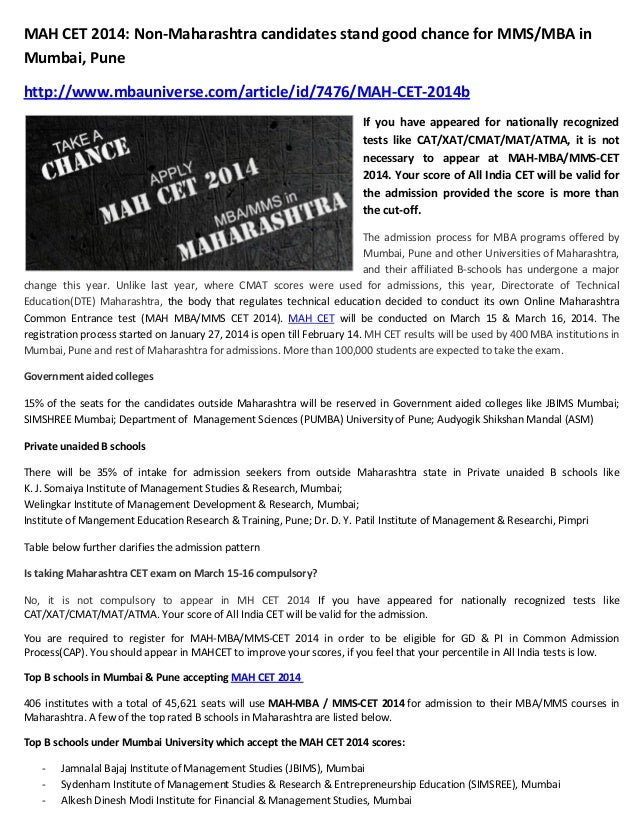 MAH CET 2014: Non-Maharashtra candidates stand good chance for MMS/MBA in Mumbai, Pune

http://www.mbauniverse.com/article/id/7476/MAH-CET-2014b

TAKE A CHANCE APPLY MAH CET 2014 MBA/MMS in MAHARASHTRA

If you have appeared for nationally recognized tests like CAT/XAT/CMAT/MAT/ATMA, it is not necessary to appear at MAH-MBA/MMS-CET 2014. Your score of All India CET will be valid for the admission provided the score is more than the cut-off.

The admission process for MBA programs offered by Mumbai, Pune and other Universities of Maharashtra, and their affiliated B-schools has undergone a major change this year. Unlike last year, where CMAT scores were used for admissions, this year, Directorate of Technical Education(DTE) Maharashtra, the body that regulates technical education decided to conduct its own Online Maharashtra Common Entrance test (MAH MBA/MMS CET 2014). MAH CET will be conducted on March 15 & March 16, 2014. The registration process started on January 27, 2014 is open till February 14. MH CET results will be used by 400 MBA institutions in Mumbai, Pune and rest of Maharashtra for admissions. More than 100,000 students are expected to take the exam.

Government aided colleges

15% of the seats for the candidates outside Maharashtra will be reserved in Government aided colleges like JBIMS Mumbai; SIMSHREE Mumbai; Department of Management Sciences (PUMBA) University of Pune; Audyogik Shikshan Mandal (ASM)

Private unaided B schools

There will be 35% of intake for admission seekers from outside Maharashtra state in Private unaided B schools like K. J. Somaiya Institute of Management Studies & Research, Mumbai;
Welingkar Institute of Management Development & Research, Mumbai;
Institute of Mangement Education Research & Training, Pune; Dr. D. Y. Patil Institute of Management & Researchi, Pimpri

Table below further clarifies the admission pattern

Is taking Maharashtra CET exam on March 15-16 compulsory?

No, it is not compulsory to appear in MH CET 2014 If you have appeared for nationally recognized tests like CAT/XAT/CMAT/MAT/ATMA. Your score of All India CET will be valid for the admission.

You are required to register for MAH-MBA/MMS-CET 2014 in order to be eligible for GD & PI in Common Admission Process(CAP). You should appear in MAHCET to improve your scores, if you feel that your percentile in All India tests is low.

Top B schools in Mumbai & Pune accepting MAH CET 2014

406 institutes with a total of 45,621 seats will use MAH-MBA / MMS-CET 2014 for admission to their MBA/MMS courses in Maharashtra. A few of the top rated B schools in Maharashtra are listed below.

Top B schools under Mumbai University which accept the MAH CET 2014 scores:

- Jamnalal Bajaj Institute of Management Studies (JBIMS), Mumbai
- Sydenham Institute of Management Studies & Research & Entrepreneurship Education (SIMSREE), Mumbai
- Alkesh Dinesh Modi Institute for Financial & Management Studies, Mumbai